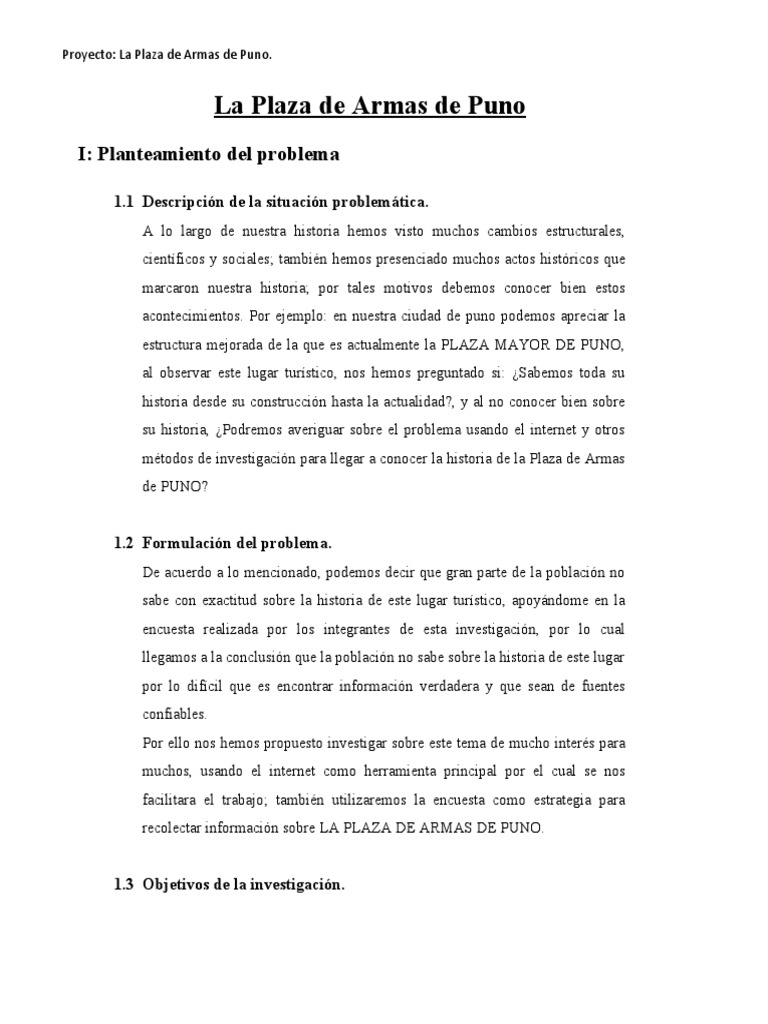 Proyecto: La Plaza de Armas de Puno.

La Plaza de Armas de Puno

I: Planteamiento del problema

1.1 Descripción de la situación problemática.

A lo largo de nuestra historia hemos visto muchos cambios estructurales, científicos y sociales; también hemos presenciado muchos actos históricos que marcaron nuestra historia; por tales motivos debemos conocer bien estos acontecimientos. Por ejemplo: en nuestra ciudad de puno podemos apreciar la estructura mejorada de la que es actualmente la PLAZA MAYOR DE PUNO, al observar este lugar turístico, nos hemos preguntado si: ¿Sabemos toda su historia desde su construcción hasta la actualidad?, y al no conocer bien sobre su historia, ¿Podremos averiguar sobre el problema usando el internet y otros métodos de investigación para llegar a conocer la historia de la Plaza de Armas de PUNO?

1.2 Formulación del problema.

De acuerdo a lo mencionado, podemos decir que gran parte de la población no sabe con exactitud sobre la historia de este lugar turístico, apoyándome en la encuesta realizada por los integrantes de esta investigación, por lo cual llegamos a la conclusión que la población no sabe sobre la historia de este lugar por lo difícil que es encontrar información verdadera y que sean de fuentes confiables.

Por ello nos hemos propuesto investigar sobre este tema de mucho interés para muchos, usando el internet como herramienta principal por el cual se nos facilitara el trabajo; también utilizaremos la encuesta como estrategia para recolectar información sobre LA PLAZA DE ARMAS DE PUNO.

1.3 Objetivos de la investigación.